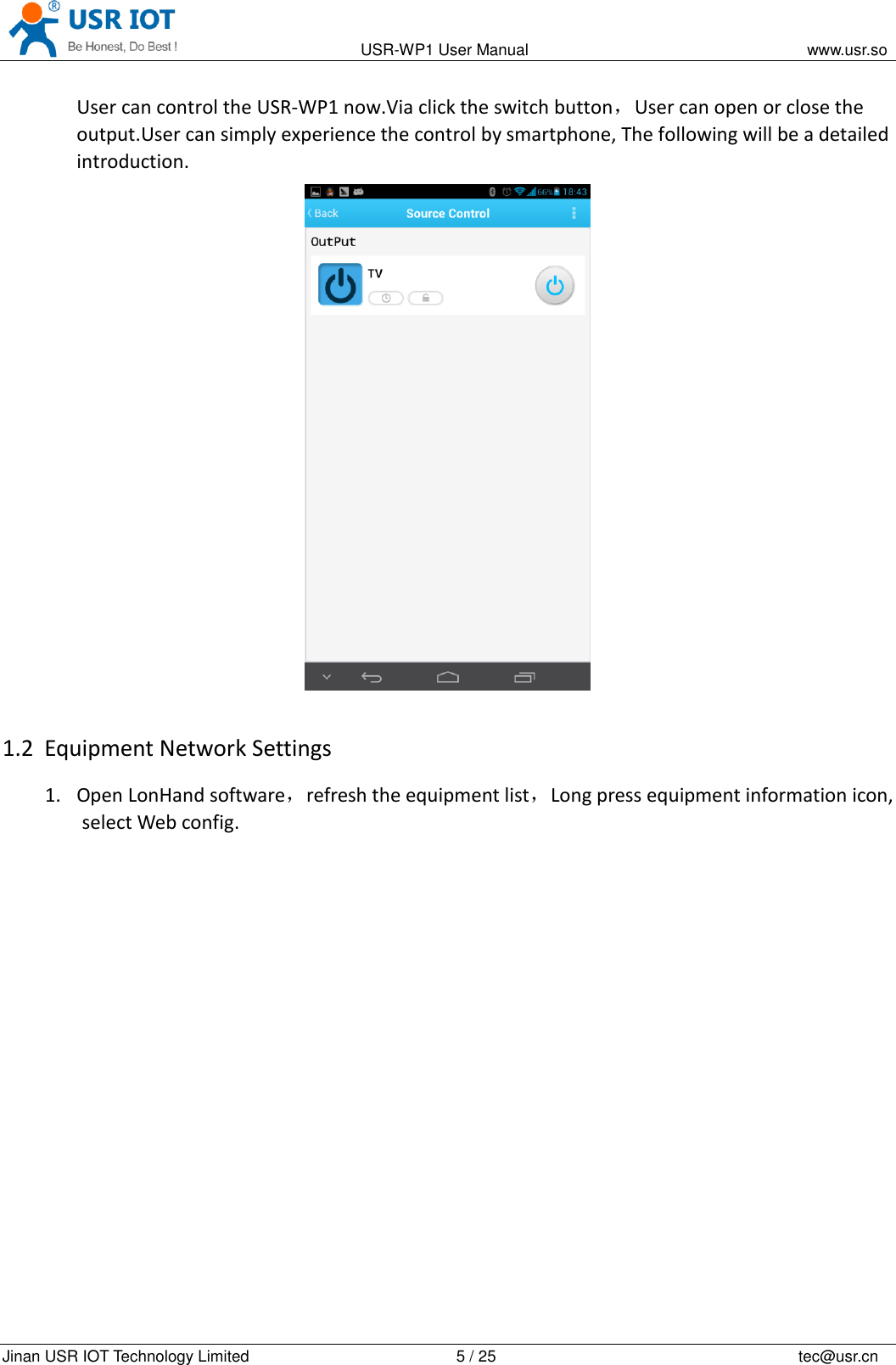 USR IOT
Be Honest, Do Best !

USR-WP1 User Manual

www.usr.so

User can control the USR-WP1 now.Via click the switch button， User can open or close the output.User can simply experience the control by smartphone, The following will be a detailed introduction.

66% 18:43

Back

Source Control

OutPut

TV

1.2 Equipment Network Settings

1. Open LonHand software， refresh the equipment list， Long press equipment information icon, select Web config.

Jinan USR IOT Technology Limited

5 / 25

tec@usr.cn